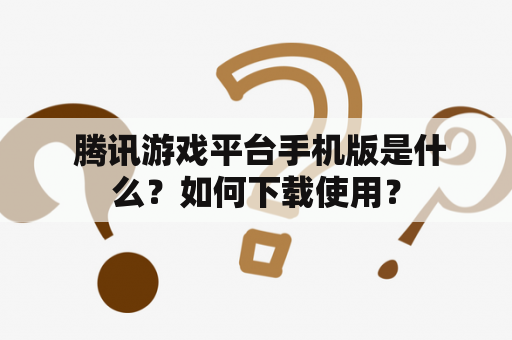 腾讯游戏平台手机版是什么？如何下载使用？